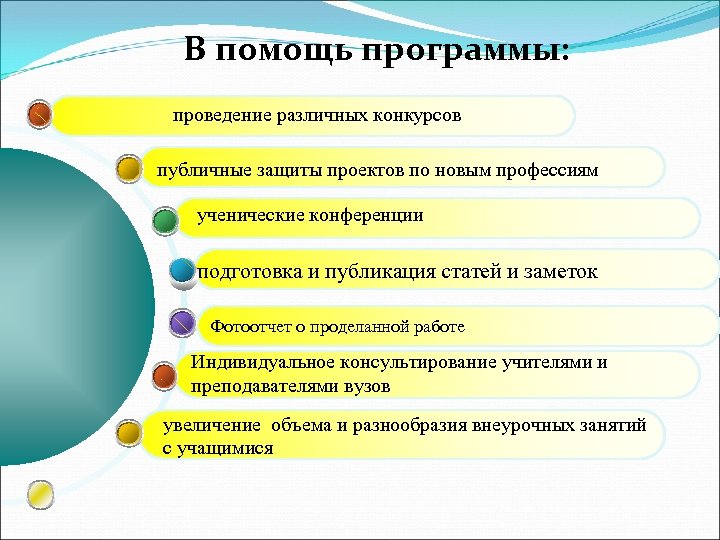 В помощь программы:

проведение различных конкурсов

публичные защиты проектов по новым профессиям

ученические конференции

подготовка и публикация статей и заметок

Фотоотчет о проделанной работе

Индивидуальное консультирование учителями и преподавателями вузов

увеличение  объема и разнообразия внеурочных занятий с учащимися